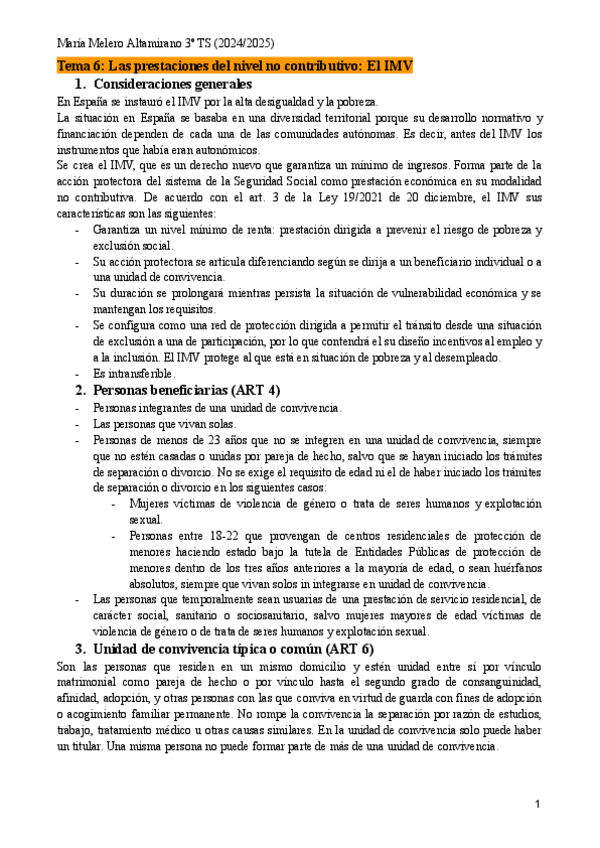 María Melero Altamirano 3º TS (2024/2025)

Tema 6: Las prestaciones del nivel no contributivo: El IMV

1. Consideraciones generales

En España se instauró el IMV por la alta desigualdad y la pobreza.

La situación en España se basaba en una diversidad territorial porque su desarrollo normativo y financiación dependen de cada una de las comunidades autónomas. Es decir, antes del IMV los instrumentos que había eran autonómicos.

Se crea el IMV, que es un derecho nuevo que garantiza un mínimo de ingresos. Forma parte de la acción protectora del sistema de la Seguridad Social como prestación económica en su modalidad no contributiva. De acuerdo con el art. 3 de la Ley 19/2021 de 20 diciembre, el IMV sus características son las siguientes:

- Garantiza un nivel mínimo de renta: prestación dirigida a prevenir el riesgo de pobreza y exclusión social.
- Su acción protectora se articula diferenciando según se dirija a un beneficiario individual o a una unidad de convivencia.
- Su duración se prolongará mientras persista la situación de vulnerabilidad económica y se mantengan los requisitos.
- Se configura como una red de protección dirigida a permitir el tránsito desde una situación de exclusión a una de participación, por lo que contendrá el su diseño incentivos al empleo y a la inclusión. El IMV protege al que está en situación de pobreza y al desempleado.
- Es intransferible.

2. Personas beneficiarias (ART 4)

- Personas integrantes de una unidad de convivencia.
- Las personas que vivan solas.
- Personas de menos de 23 años que no se integren en una unidad de convivencia, siempre que no estén casadas o unidas por pareja de hecho, salvo que se hayan iniciado los trámites de separación o divorcio. No se exige el requisito de edad ni el de haber iniciado los trámites de separación o divorcio en los siguientes casos:
 - Mujeres víctimas de violencia de género o trata de seres humanos y explotación sexual.
 - Personas entre 18-22 que provengan de centros residenciales de protección de menores haciendo estado bajo la tutela de Entidades Públicas de protección de menores dentro de los tres años anteriores a la mayoría de edad, o sean huérfanos absolutos, siempre que vivan solos in integrarse en unidad de convivencia.
- Las personas que temporalmente sean usuarias de una prestación de servicio residencial, de carácter social, sanitario o sociosanitario, salvo mujeres mayores de edad víctimas de violencia de género o de trata de seres humanos y explotación sexual.

3. Unidad de convivencia típica o común (ART 6)

Son las personas que residen en un mismo domicilio y estén unidad entre sí por vínculo matrimonial como pareja de hecho o por vínculo hasta el segundo grado de consanguinidad, afinidad, adopción, y otras personas con las que conviva en virtud de guarda con fines de adopción o acogimiento familiar permanente. No rompe la convivencia la separación por razón de estudios, trabajo, tratamiento médico u otras causas similares. En la unidad de convivencia solo puede haber un titular. Una misma persona no puede formar parte de más de una unidad de convivencia.

1